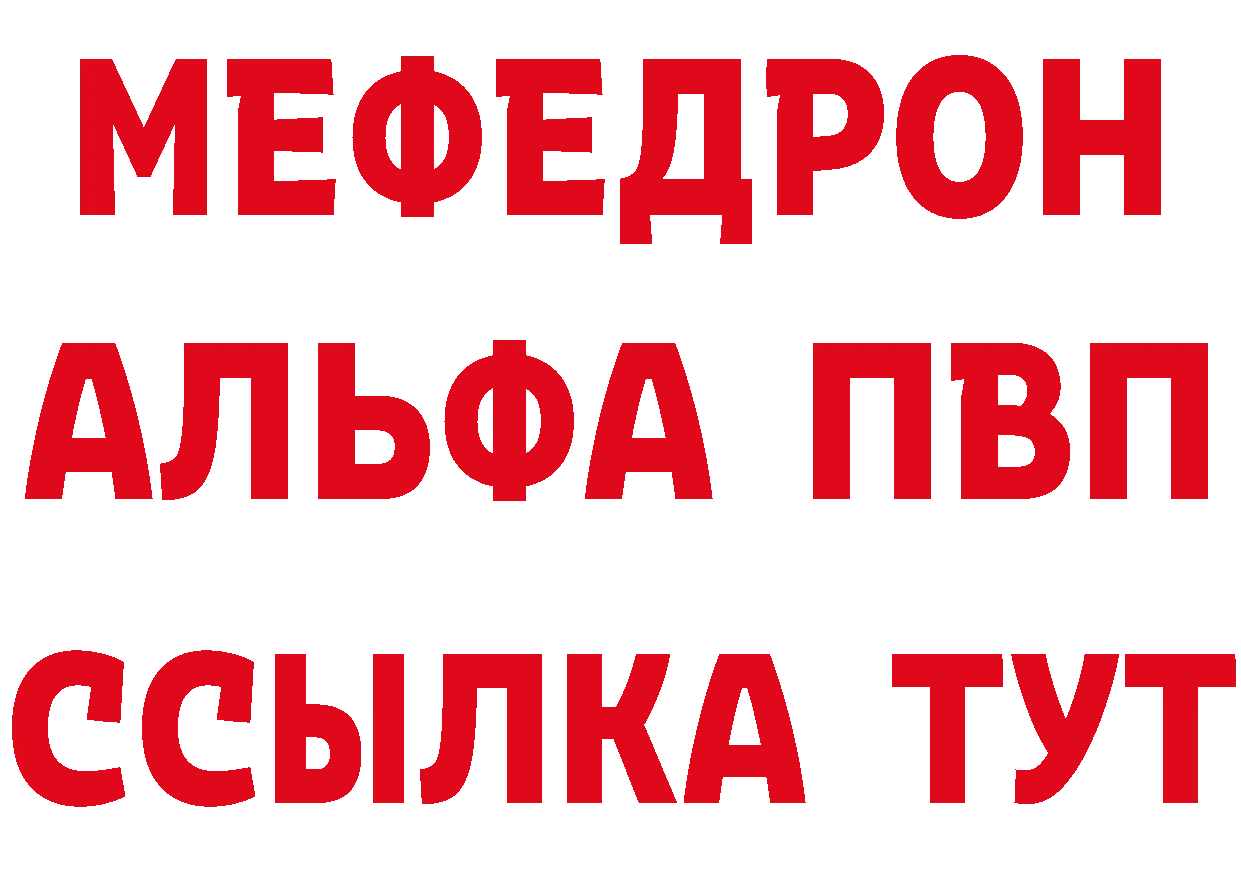 МЕФЕДРОН
АЛЬФА ПВП
ССЫЛКА ТУТ